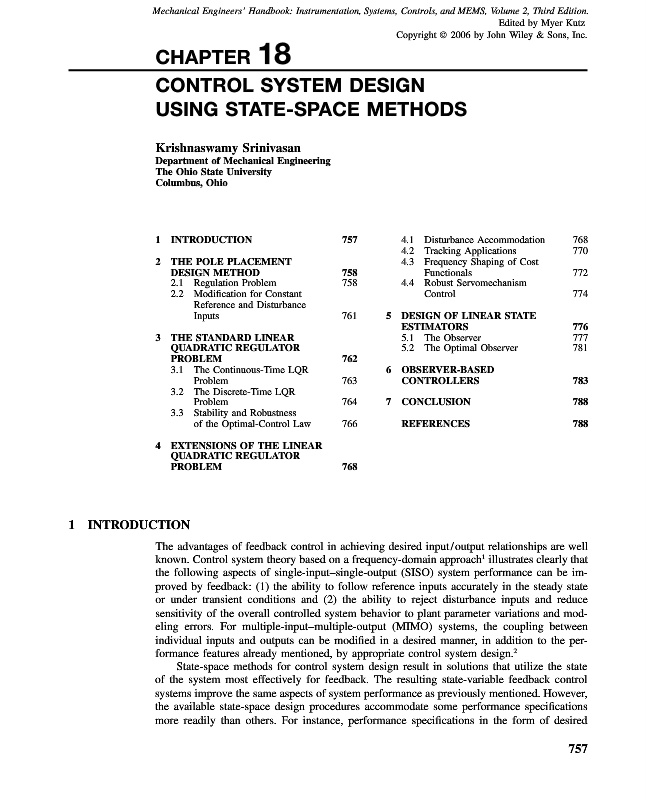 Mechanical Engineers' Handbook: Instrumentation, Systems, Controls, and MEMS, Volume 2, Third Edition.
Edited by Myer Kutz
Copyright © 2006 by John Wiley & Sons, Inc.

CHAPTER 18

CONTROL SYSTEM DESIGN USING STATE-SPACE METHODS

Krishnaswamy Srinivasan
Department of Mechanical Engineering
The Ohio State University
Columbus, Ohio

1 INTRODUCTION 757

2 THE POLE PLACEMENT DESIGN METHOD 758
2.1 Regulation Problem 758
2.2 Modification for Constant Reference and Disturbance Inputs 761

3 THE STANDARD LINEAR QUADRATIC REGULATOR PROBLEM 762
3.1 The Continuous-Time LQR Problem 763
3.2 The Discrete-Time LQR Problem 764
3.3 Stability and Robustness of the Optimal-Control Law 766

4 EXTENSIONS OF THE LINEAR QUADRATIC REGULATOR PROBLEM 768
4.1 Disturbance Accommodation 768
4.2 Tracking Applications 770
4.3 Frequency Shaping of Cost Functionals 772
4.4 Robust Servomechanism Control 774

5 DESIGN OF LINEAR STATE ESTIMATORS 776
5.1 The Observer 777
5.2 The Optimal Observer 781

6 OBSERVER-BASED CONTROLLERS 783

7 CONCLUSION 788

REFERENCES 788

1 INTRODUCTION

The advantages of feedback control in achieving desired input/output relationships are well known. Control system theory based on a frequency-domain approach$^1$ illustrates clearly that the following aspects of single-input–single-output (SISO) system performance can be improved by feedback: (1) the ability to follow reference inputs accurately in the steady state or under transient conditions and (2) the ability to reject disturbance inputs and reduce sensitivity of the overall controlled system behavior to plant parameter variations and modeling errors. For multiple-input–multiple-output (MIMO) systems, the coupling between individual inputs and outputs can be modified in a desired manner, in addition to the performance features already mentioned, by appropriate control system design.$^2$

State-space methods for control system design result in solutions that utilize the state of the system most effectively for feedback. The resulting state-variable feedback control systems improve the same aspects of system performance as previously mentioned. However, the available state-space design procedures accommodate some performance specifications more readily than others. For instance, performance specifications in the form of desired

757